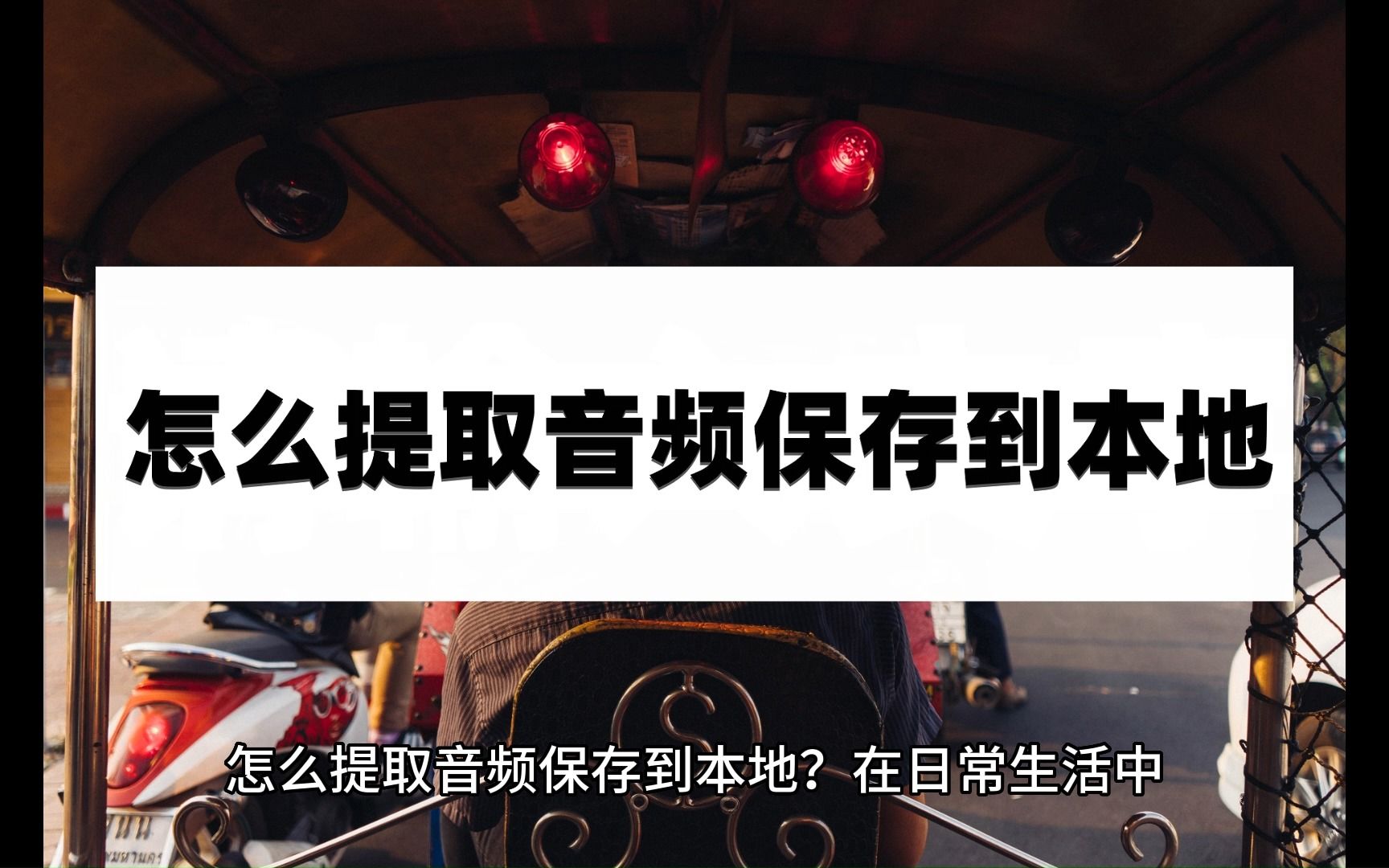 怎么提取音频保存到本地

怎么提取音频保存到本地？在日常生活中